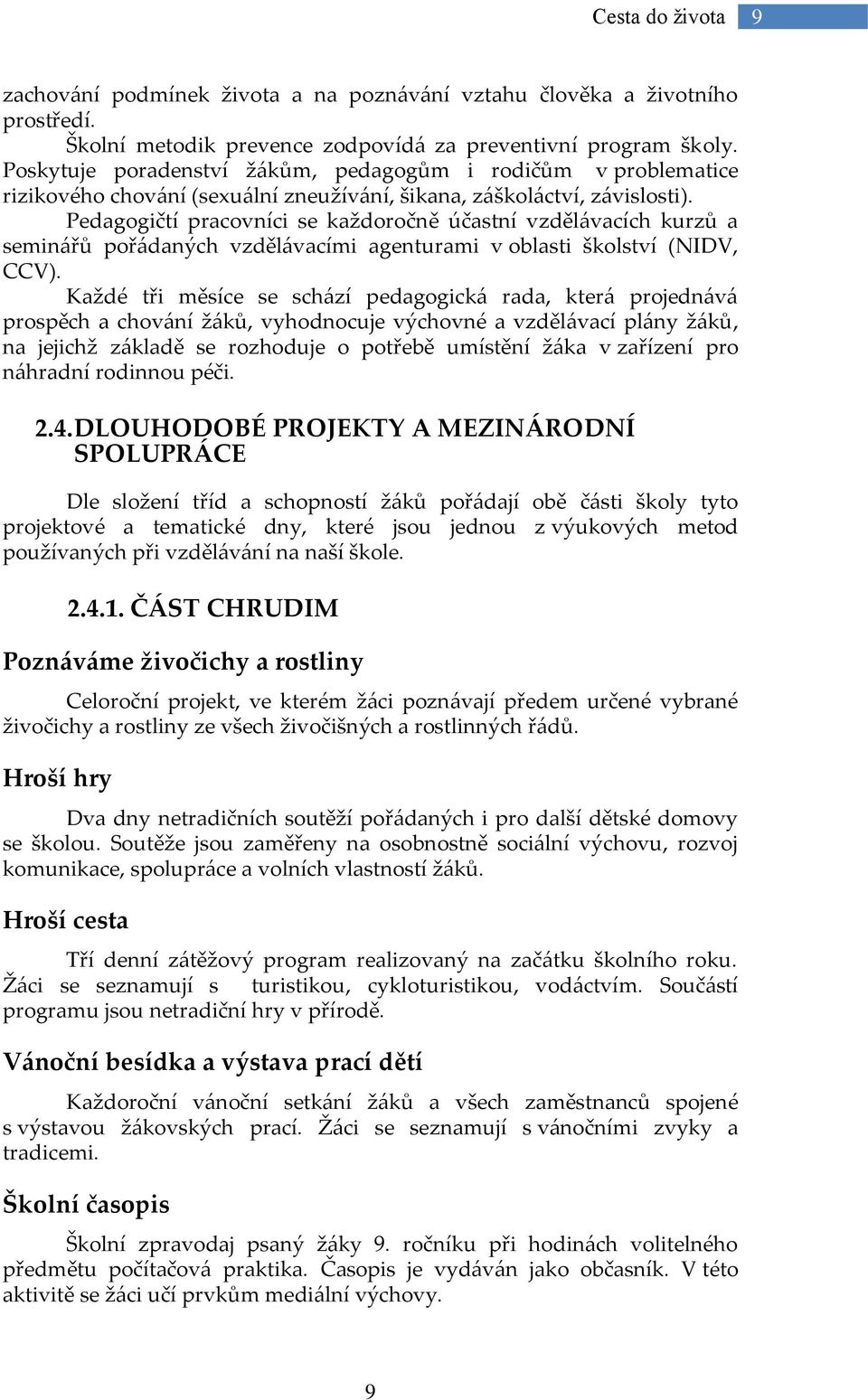 Cesta do života 9

zachování podmínek života a na poznávání vztahu člověka a životního prostředí.

Školní metodik prevence zodpovídá za preventivní program školy. Poskytuje poradenství žákům, pedagogům i rodičům v problematice rizikového chování (sexuální zneužívání, šikana, záškoláctví, závislosti).

Pedagogičtí pracovníci se každoročně účastní vzdělávacích kurzů a seminářů pořádaných vzdělávacími agenturami v oblasti školství (NIDV, CCV).

Každé tři měsíce se schází pedagogická rada, která projednává prospěch a chování žáků, vyhodnocuje výchovné a vzdělávací plány žáků, na jejichž základě se rozhoduje o potřebě umístění žáka v zařízení pro náhradní rodinnou péči.

2.4. DLOUHODOBÉ PROJEKTY A MEZINÁRODNÍ SPOLUPRÁCE

Dle složení tříd a schopností žáků pořádají obě části školy tyto projektové a tematické dny, které jsou jednou z výukových metod používaných při vzdělávání na naší škole.

2.4.1. ČÁST CHRUDIM

Poznáváme živočichy a rostliny

Celoroční projekt, ve kterém žáci poznávají předem určené vybrané živočichy a rostliny ze všech živočišných a rostlinných řádů.

Hroší hry

Dva dny netradičních soutěží pořádaných i pro další dětské domovy se školou. Soutěže jsou zaměřeny na osobnostně sociální výchovu, rozvoj komunikace, spolupráce a volních vlastností žáků.

Hroší cesta

Tří denní zátěžový program realizovaný na začátku školního roku. Žáci se seznamují s turistikou, cykloturistikou, vodáctvím. Součástí programu jsou netradiční hry v přírodě.

Vánoční besídka a výstava prací dětí

Každoroční vánoční setkání žáků a všech zaměstnanců spojené s výstavou žákovských prací. Žáci se seznamují s vánočními zvyky a tradicemi.

Školní časopis

Školní zpravodaj psaný žáky 9. ročníku při hodinách volitelného předmětu počítačová praktika. Časopis je vydáván jako občasník. V této aktivitě se žáci učí prvkům mediální výchovy.

9